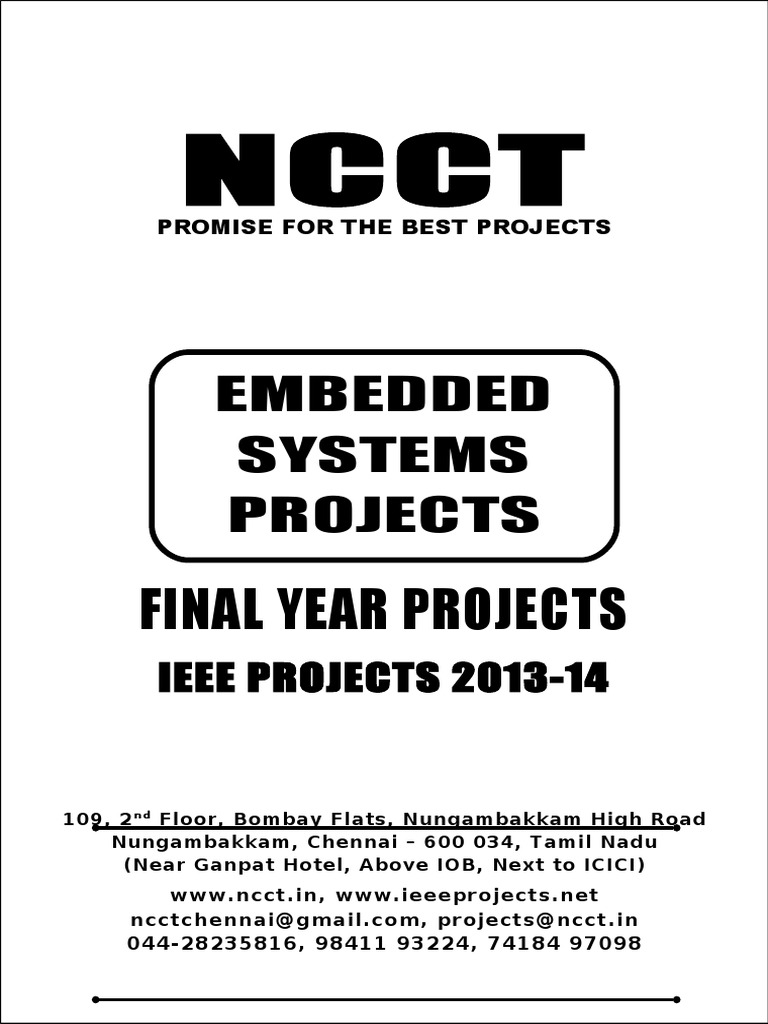 NCCT
PROMISE FOR THE BEST PROJECTS

EMBEDDED SYSTEMS PROJECTS

FINAL YEAR PROJECTS

IEEE PROJECTS 2013-14

109, 2$^{nd}$ Floor, Bombay Flats, Nungambakkam High Road
Nungambakkam, Chennai – 600 034, Tamil Nadu
(Near Ganpat Hotel, Above IOB, Next to ICICI)
www.ncct.in, www.ieeeprojects.net
ncctchennai@gmail.com, projects@ncct.in
044-28235816, 98411 93224, 74184 97098